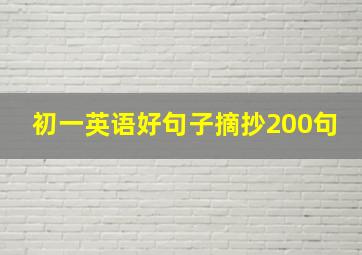 初一英语好句子摘抄200句